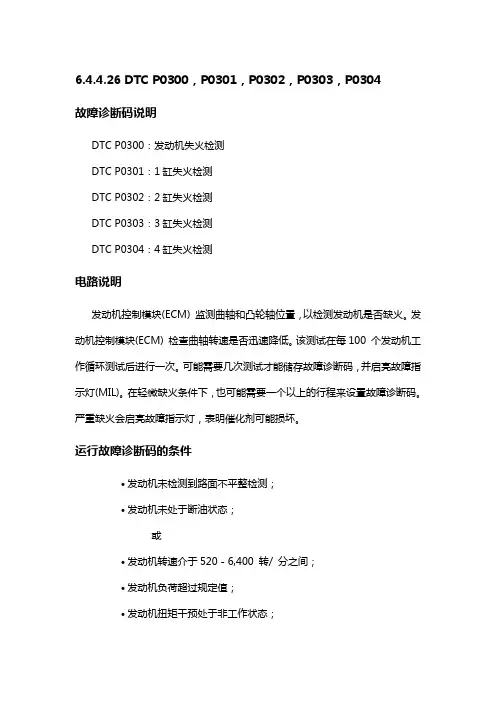 6.4.4.26 DTC P0300，P0301，P0302，P0303，P0304

故障诊断码说明

DTC P0300：发动机失火检测

DTC P0301：1 缸失火检测

DTC P0302：2 缸失火检测

DTC P0303：3 缸失火检测

DTC P0304：4 缸失火检测

电路说明

发动机控制模块(ECM) 监测曲轴和凸轮轴位置，以检测发动机是否缺火。发动机控制模块(ECM) 检查曲轴转速是否迅速降低。该测试在每 100 个发动机工作循环测试后进行一次。可能需要几次测试才能储存故障诊断码，并启亮故障指示灯(MIL)。在轻微缺火条件下，也可能需要一个以上的行程来设置故障诊断码。严重缺火会启亮故障指示灯，表明催化剂可能损坏。

运行故障诊断码的条件

• 发动机未检测到路面不平整检测；

• 发动机未处于断油状态；

或

• 发动机转速介于 520 - 6,400 转/ 分之间；

• 发动机负荷超过规定值；

• 发动机扭矩干预处于非工作状态；